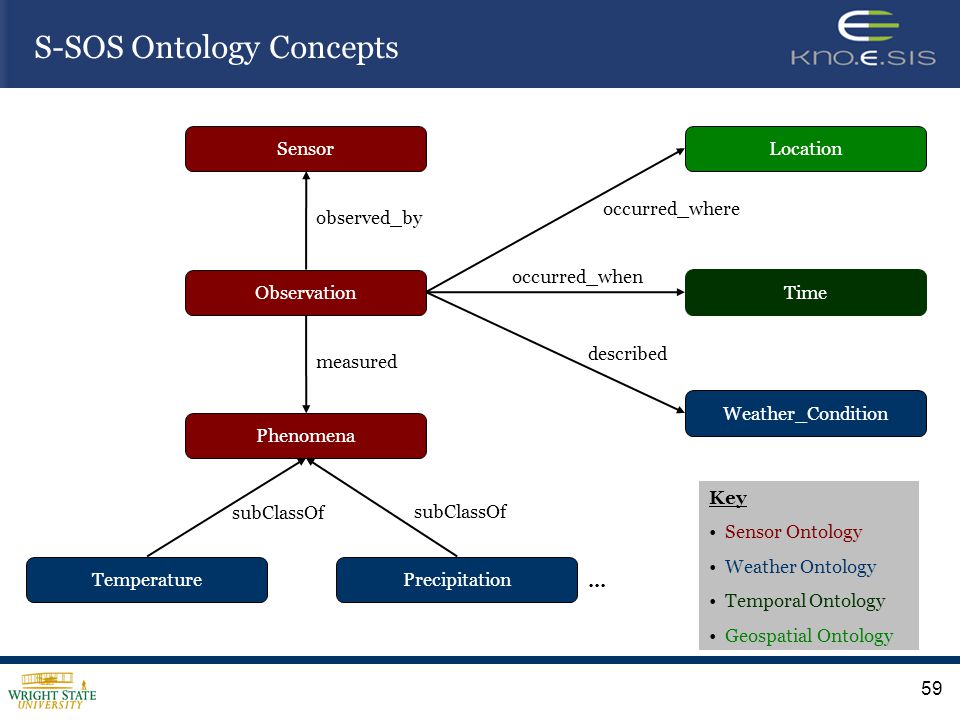 S-SOS Ontology Concepts

KNO.E.SIS

Sensor

Location

observed_by

occurred_where

Observation

occurred_when

Time

measured

described

Weather_Condition

Phenomena

subClassOf

subClassOf

Temperature

Precipitation

...

Key
• Sensor Ontology
• Weather Ontology
• Temporal Ontology
• Geospatial Ontology

WRIGHT STATE UNIVERSITY

59